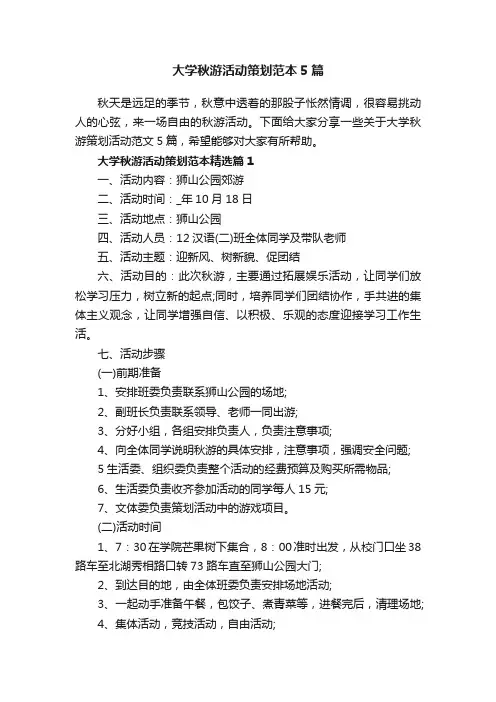 大学秋游活动策划范本5篇

秋天是远足的季节，秋意中透着的那股子怅然情调，很容易挑动人的心弦，来一场自由的秋游活动。下面给大家分享一些关于大学秋游策划活动范文5篇，希望能够对大家有所帮助。

大学秋游活动策划范本精选篇1

一、活动内容：狮山公园郊游

二、活动时间：_年10月18日

三、活动地点：狮山公园

四、活动人员：12汉语(二)班全体同学及带队老师

五、活动主题：迎新风、树新貌、促团结

六、活动目的：此次秋游，主要通过拓展娱乐活动，让同学们放松学习压力，树立新的起点;同时，培养同学们团结协作，手共进的集体主义观念，让同学增强自信、以积极、乐观的态度迎接学习工作生活。

七、活动步骤

(一)前期准备

1、安排班委负责联系狮山公园的场地;

2、副班长负责联系领导、老师一同出游;

3、分好小组，各组安排负责人，负责注意事项;

4、向全体同学说明秋游的具体安排，注意事项，强调安全问题;

5生活委、组织委负责整个活动的经费预算及购买所需物品;

6、生活委负责收齐参加活动的同学每人15元;

7、文体委负责策划活动中的游戏项目。

(二)活动时间

1、7：30在学院芒果树下集合，8：00准时出发，从校门口坐38路车至北湖秀相路口转73路车直至狮山公园大门;

2、到达目的地，由全体班委负责安排场地活动;

3、一起动手准备午餐，包饺子、煮青菜等，进餐完后，清理场地;

4、集体活动，竞技活动，自由活动;